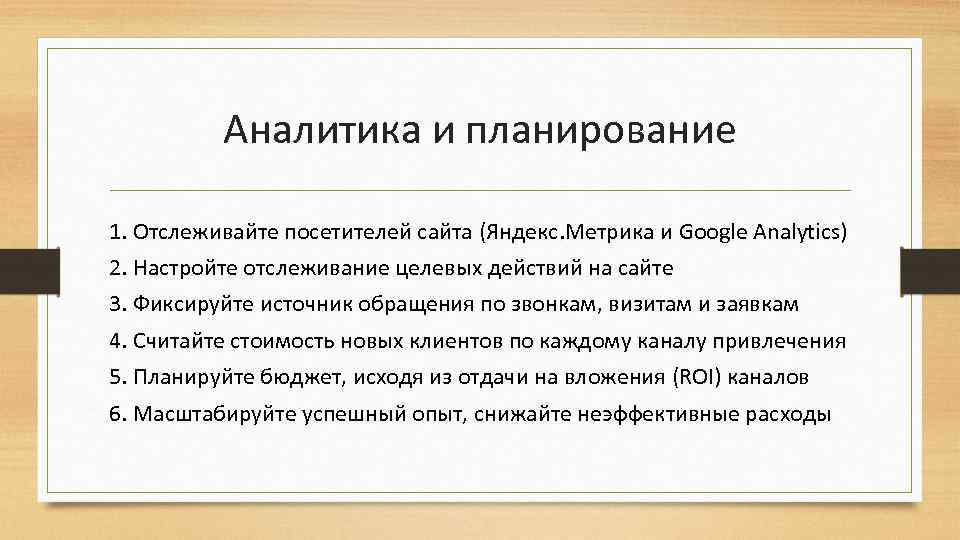 Аналитика и планирование

1. Отслеживайте посетителей сайта (Яндекс.Метрика и Google Analytics)
2. Настройте отслеживание целевых действий на сайте
3. Фиксируйте источник обращения по звонкам, визитам и заявкам
4. Считайте стоимость новых клиентов по каждому каналу привлечения
5. Планируйте бюджет, исходя из отдачи на вложения (ROI) каналов
6. Масштабируйте успешный опыт, снижайте неэффективные расходы